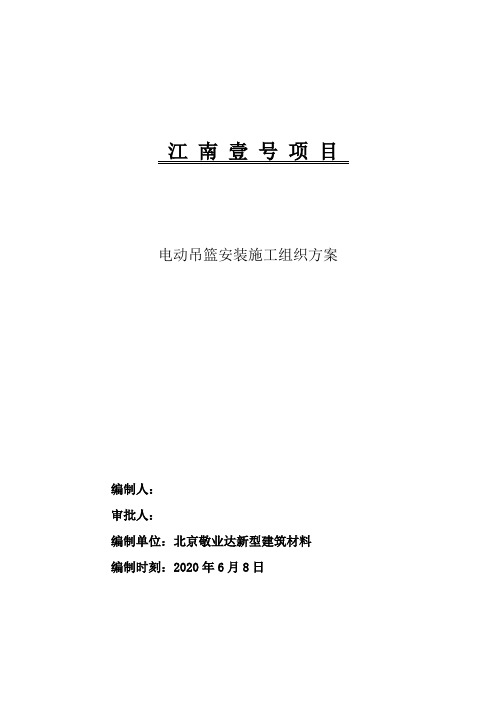 江 南 壹 号 项 目

电动吊篮安装施工组织方案

编制人：

审批人：

编制单位：北京敬业达新型建筑材料

编制时刻：2020 年 6 月 8 日